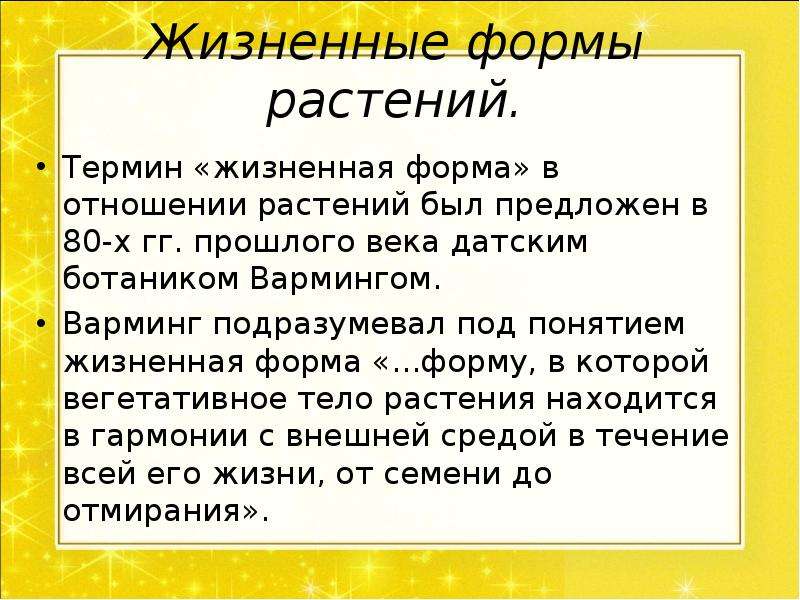 Жизненные формы растений.

• Термин «жизненная форма» в отношении растений был предложен в 80-х гг. прошлого века датским ботаником Вармингом.

• Варминг подразумевал под понятием жизненная форма «…форму, в которой вегетативное тело растения находится в гармонии с внешней средой в течение всей его жизни, от семени до отмирания».